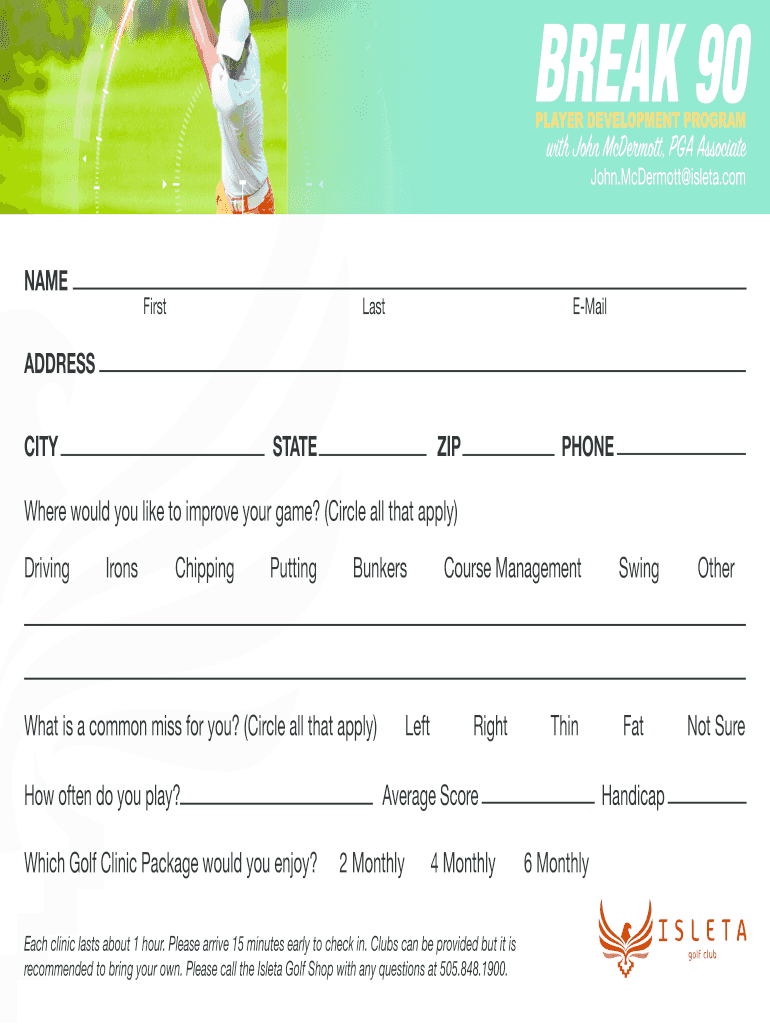 BREAK 90
PLAYER DEVELOPMENT PROGRAM
with John McDermott, PGA Associate
John.McDermott@isleta.com

NAME
First Last E-Mail

ADDRESS

CITY STATE ZIP PHONE

Where would you like to improve your game? (Circle all that apply)

Driving Irons Chipping Putting Bunkers Course Management Swing Other

What is a common miss for you? (Circle all that apply) Left Right Thin Fat Not Sure

How often do you play? Average Score Handicap

Which Golf Clinic Package would you enjoy? 2 Monthly 4 Monthly 6 Monthly

Each clinic lasts about 1 hour. Please arrive 15 minutes early to check in. Clubs can be provided but it is recommended to bring your own. Please call the Isleta Golf Shop with any questions at 505.848.1900.

ISLETA
golf club